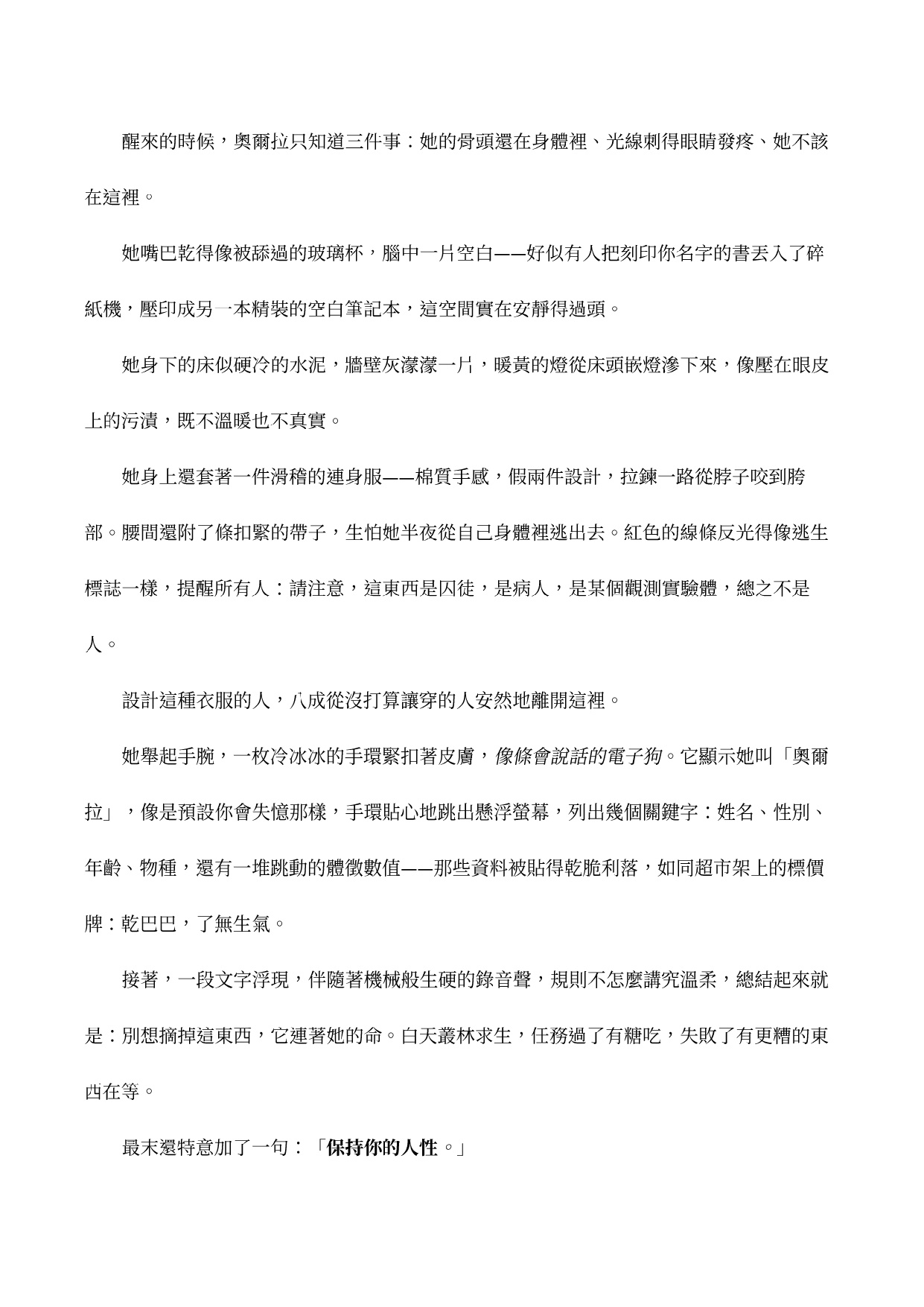 醒來的時候，奧爾拉只知道三件事：她的骨頭還在身體裡、光線刺得眼睛發疼、她不該在這裡。

她嘴巴乾得像被舔過的玻璃杯，腦中一片空白——好似有人把刻印你名字的書丟入了碎紙機，壓印成另一本精裝的空白筆記本，這空間實在安靜得過頭。

她身下的床似硬冷的水泥，牆壁灰濛濛一片，暖黃的燈從床頭嵌燈滲下來，像壓在眼皮上的污漬，既不溫暖也不真實。

她身上還套著一件滑稽的連身服——棉質手感，假兩件設計，拉鍊一路從脖子咬到胯部。腰間還附了條扣緊的帶子，生怕她半夜從自己身體裡逃出去。紅色的線條反光得像逃生標誌一樣，提醒所有人：請注意，這東西是囚徒，是病人，是某個觀測實驗體，總之不是人。

設計這種衣服的人，八成從沒打算讓穿的人安然地離開這裡。

她舉起手腕，一枚冷冰冰的手環緊扣著皮膚，像條會說話的電子狗。它顯示她叫「奧爾拉」，像是預設你會失憶那樣，手環貼心地跳出懸浮螢幕，列出幾個關鍵字：姓名、性別、年齡、物種，還有一堆跳動的體徵數值——那些資料被貼得乾脆利落，如同超市架上的標價牌：乾巴巴，了無生氣。

接著，一段文字浮現，伴隨著機械般生硬的錄音聲，規則不怎麼講究溫柔，總結起來就是：別想摘掉這東西，它連著她的命。白天叢林求生，任務過了有糖吃，失敗了有更糟的東西在等。

最末還特意加了一句：「保持你的人性。」